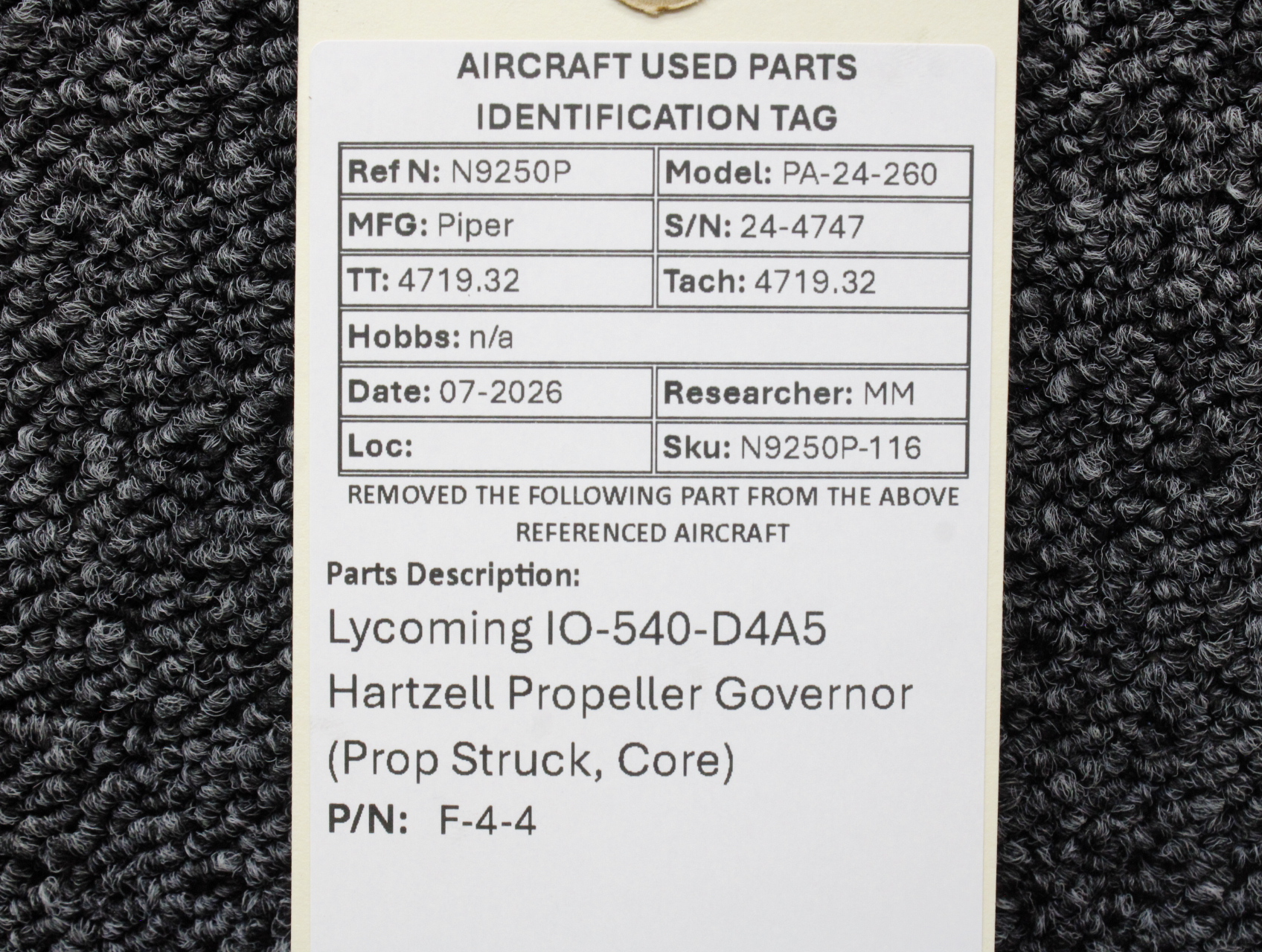 AIRCRAFT USED PARTS
IDENTIFICATION TAG

Ref N: N9250P
Model: PA-24-260
MFG: Piper
S/N: 24-4747
TT: 4719.32
Tach: 4719.32
Hobbs: n/a
Date: 07-2026
Researcher: MM
Loc:
Sku: N9250P-116

REMOVED THE FOLLOWING PART FROM THE ABOVE REFERENCED AIRCRAFT

Parts Description:

Lycoming IO-540-D4A5
Hartzell Propeller Governor
(Prop Struck, Core)

P/N: F-4-4